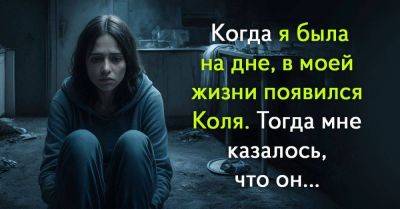 Когда я была на дне, в моей жизни появился Коля. Тогда мне казалось, что он...